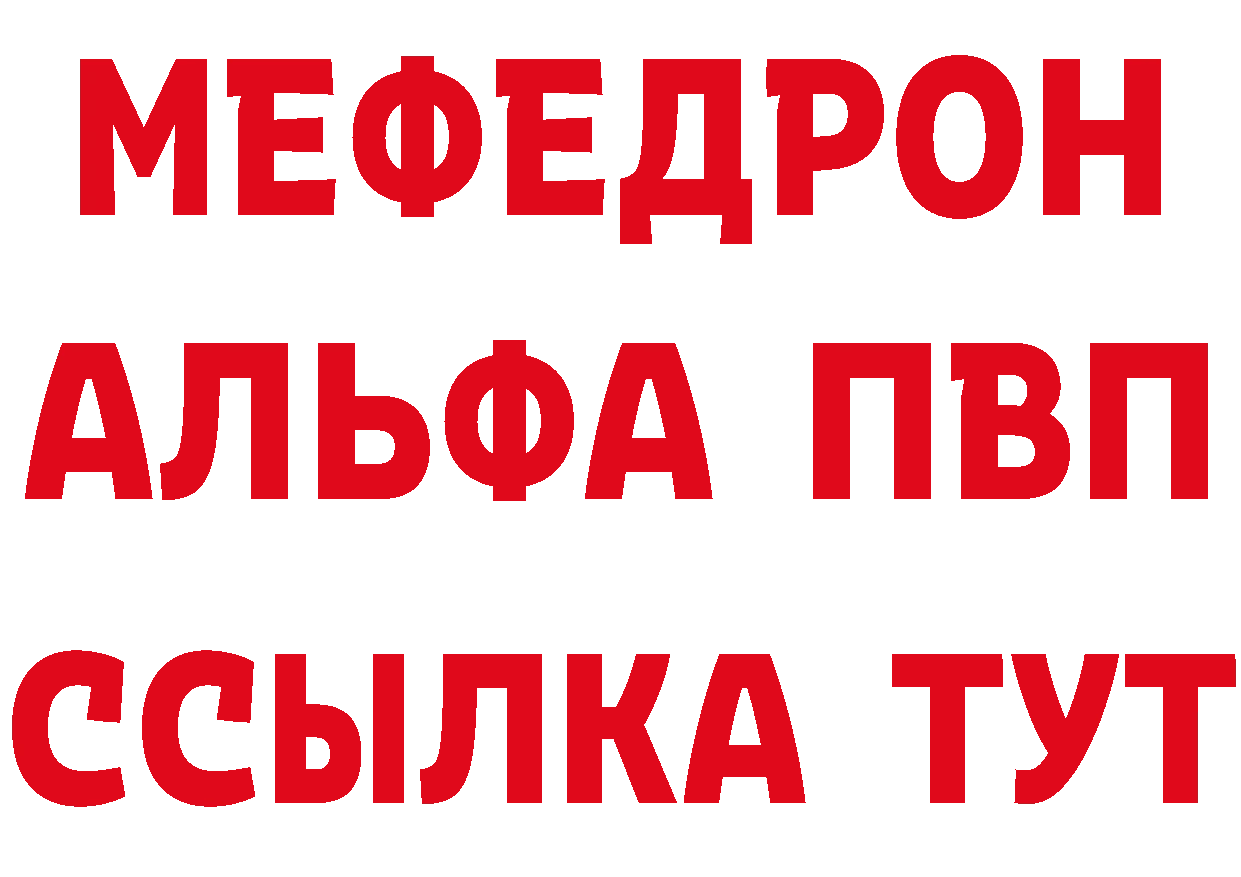 МЕФЕДРОН
АЛЬФА ПВП
ССЫЛКА ТУТ